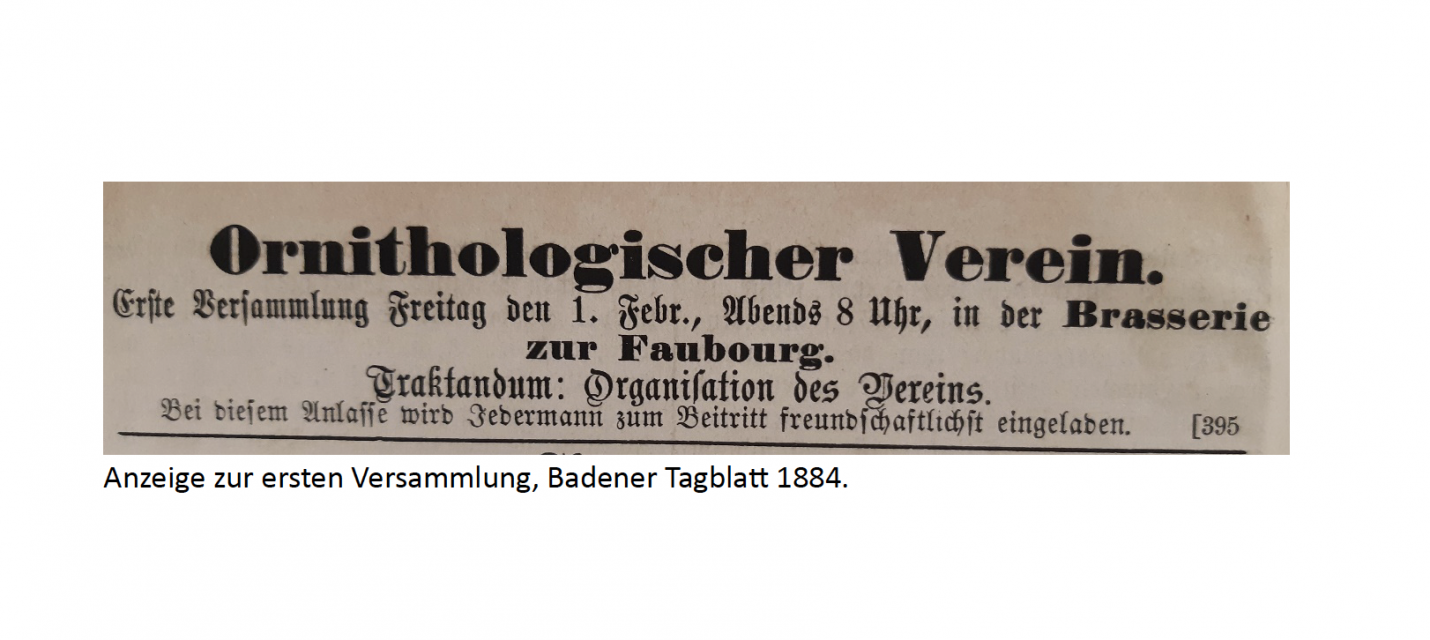 Ornithologischer Verein.
Erſte Verſammlung Freitag den 1. Febr., Abends 8 Uhr, in der Brasserie zur Faubourg.
Traktandum: Organiſation des Vereins.
Bei dieſem Anlaſſe wird Jedermann zum Beitritt freundſchaftlichſt eingeladen. [395

Anzeige zur ersten Versammlung, Badener Tagblatt 1884.